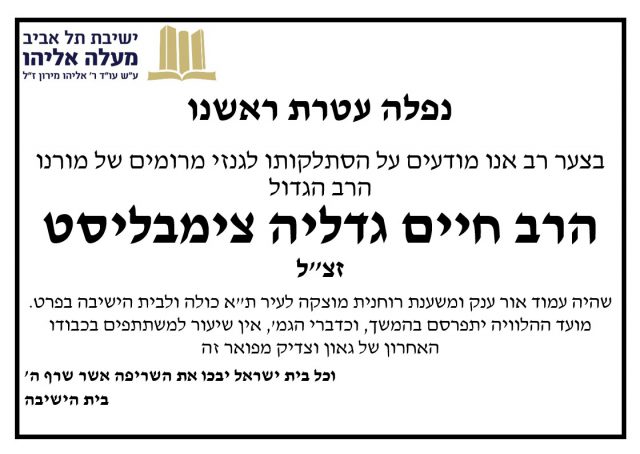 ישיבת תל אביב
מעלה אליהו
ע"ש עו"ד ר' אליהו מירון ז"ל

נפלה עטרת ראשנו

בצער רב אנו מודעים על הסתלקותו לגנזי מרומים של מורנו הרב הגדול

הרב חיים גדליה צימבליסט

זצ"ל

שהיה עמוד אור ענק ומשענת רוחנית מוצקה לעיר ת"א כולה ולבית הישיבה בפרט. מועד ההלוויה יתפרסם בהמשך, וכדברי הגמ', אין שיעור למשתתפים בכבודו האחרון של גאון וצדיק מפואר זה

וכל בית ישראל יבכו את השריפה אשר שרף ה'
בית הישיבה